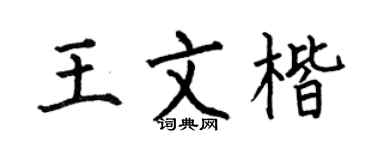 王文楷
词典网